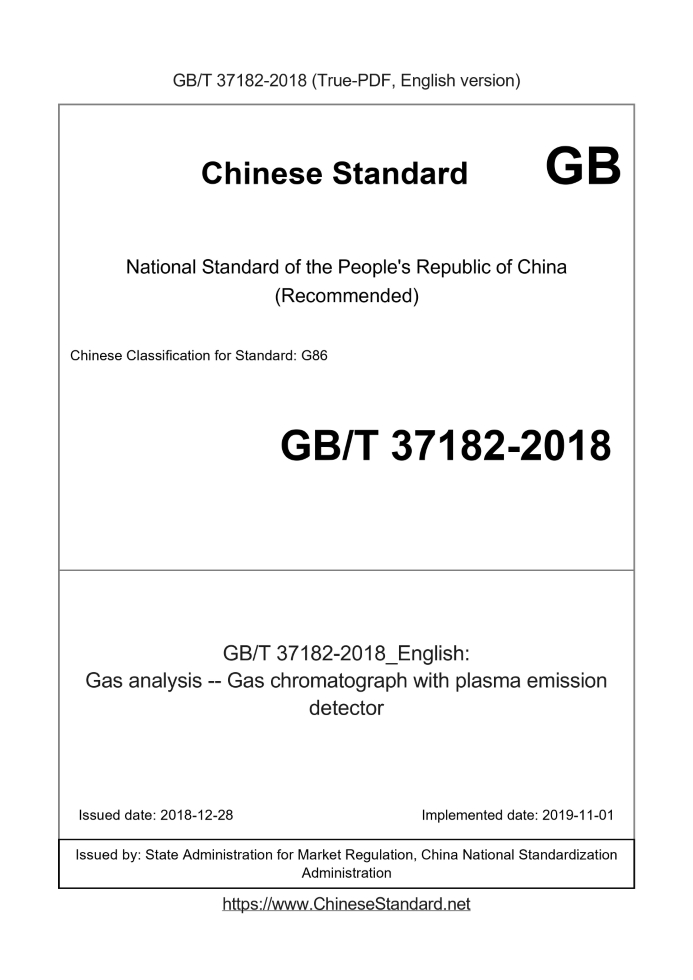 GB/T 37182-2018 (True-PDF, English version)

Chinese Standard

GB

National Standard of the People's Republic of China
(Recommended)

Chinese Classification for Standard: G86

GB/T 37182-2018

GB/T 37182-2018_English:
Gas analysis -- Gas chromatograph with plasma emission detector

Issued date: 2018-12-28

Implemented date: 2019-11-01

Issued by: State Administration for Market Regulation, China National Standardization Administration

https://www.ChineseStandard.net